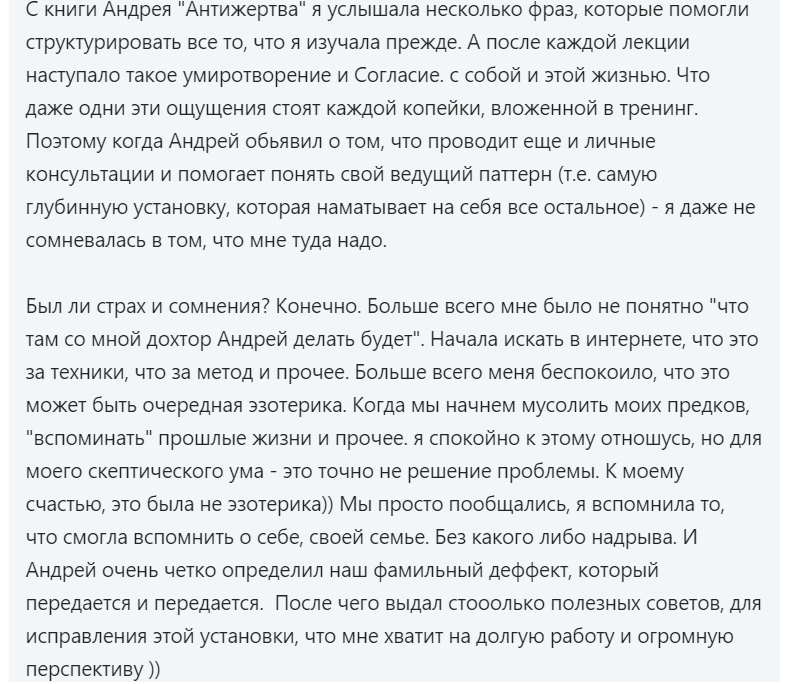 С книги Андрея "Антижертва" я услышала несколько фраз, которые помогли структурировать все то, что я изучала прежде. А после каждой лекции наступало такое умиротворение и Согласие. с собой и этой жизнью. Что даже одни эти ощущения стоят каждой копейки, вложенной в тренинг. Поэтому когда Андрей обьявил о том, что проводит еще и личные консультации и помогает понять свой ведущий паттерн (т.е. самую глубинную установку, которая наматывает на себя все остальное) - я даже не сомневалась в том, что мне туда надо.

Был ли страх и сомнения? Конечно. Больше всего мне было не понятно "что там со мной дохтор Андрей делать будет". Начала искать в интернете, что это за техники, что за метод и прочее. Больше всего меня беспокоило, что это может быть очередная эзотерика. Когда мы начнем мусолить моих предков, "вспоминать" прошлые жизни и прочее. я спокойно к этому отношусь, но для моего скептического ума - это точно не решение проблемы. К моему счастью, это была не эзотерика)) Мы просто пообщались, я вспомнила то, что смогла вспомнить о себе, своей семье. Без какого либо надрыва. И Андрей очень четко определил наш фамильный деффект, который передается и передается. После чего выдал стооолько полезных советов, для исправления этой установки, что мне хватит на долгую работу и огромную перспективу ))